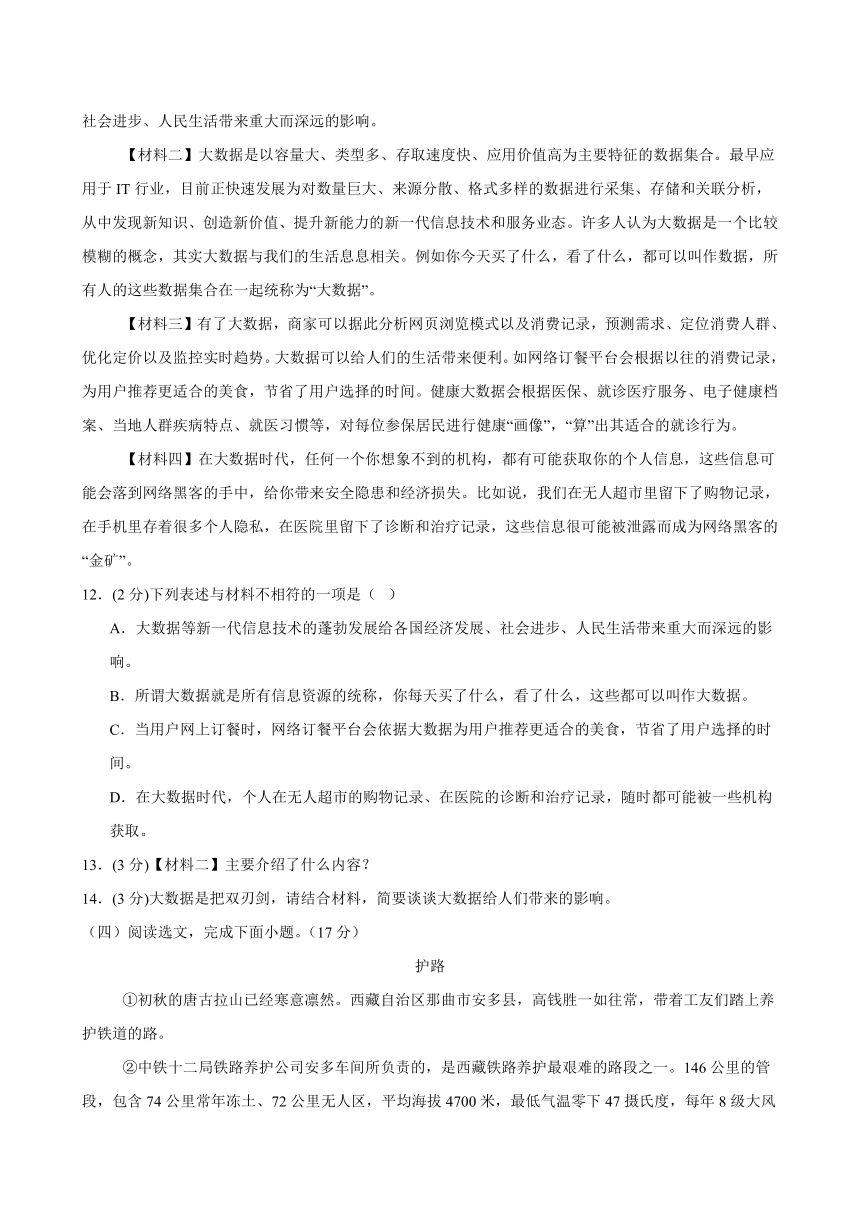 社会进步、人民生活带来重大而深远的影响。

【材料二】大数据是以容量大、类型多、存取速度快、应用价值高为主要特征的数据集合。最早应用于 IT 行业，目前正快速发展为对数量巨大、来源分散、格式多样的数据进行采集、存储和关联分析，从中发现新知识、创造新价值、提升新能力的新一代信息技术和服务业态。许多人认为大数据是一个比较模糊的概念，其实大数据与我们的生活息息相关。例如你今天买了什么，看了什么，都可以叫作数据，所有人的这些数据集合在一起统称为“大数据”。

【材料三】有了大数据，商家可以据此分析网页浏览模式以及消费记录，预测需求、定位消费人群、优化定价以及监控实时趋势。大数据可以给人们的生活带来便利。如网络订餐平台会根据以往的消费记录，为用户推荐更适合的美食，节省了用户选择的时间。健康大数据会根据医保、就诊医疗服务、电子健康档案、当地人群疾病特点、就医习惯等，对每位参保居民进行健康“画像”，“算”出其适合的就诊行为。

【材料四】在大数据时代，任何一个你想象不到的机构，都有可能获取你的个人信息，这些信息可能会落到网络黑客的手中，给你带来安全隐患和经济损失。比如说，我们在无人超市里留下了购物记录，在手机里存着很多个人隐私，在医院里留下了诊断和治疗记录，这些信息很可能被泄露而成为网络黑客的“金矿”。

12．(2 分)下列表述与材料不相符的一项是（ ）

A．大数据等新一代信息技术的蓬勃发展给各国经济发展、社会进步、人民生活带来重大而深远的影响。

B．所谓大数据就是所有信息资源的统称，你每天买了什么，看了什么，这些都可以叫作大数据。

C．当用户网上订餐时，网络订餐平台会依据大数据为用户推荐更适合的美食，节省了用户选择的时间。

D．在大数据时代，个人在无人超市的购物记录、在医院的诊断和治疗记录，随时都可能被一些机构获取。

13．(3 分)【材料二】主要介绍了什么内容？

14．(3 分)大数据是把双刃剑，请结合材料，简要谈谈大数据给人们带来的影响。

（四）阅读选文，完成下面小题。（17 分）

护路

①初秋的唐古拉山已经寒意凛然。西藏自治区那曲市安多县，高钱胜一如往常，带着工友们踏上养护铁道的路。

②中铁十二局铁路养护公司安多车间所负责的，是西藏铁路养护最艰难的路段之一。146 公里的管段，包含 74 公里常年冻土、72 公里无人区，平均海拔 4700 米，最低气温零下 47 摄氏度，每年 8 级大风